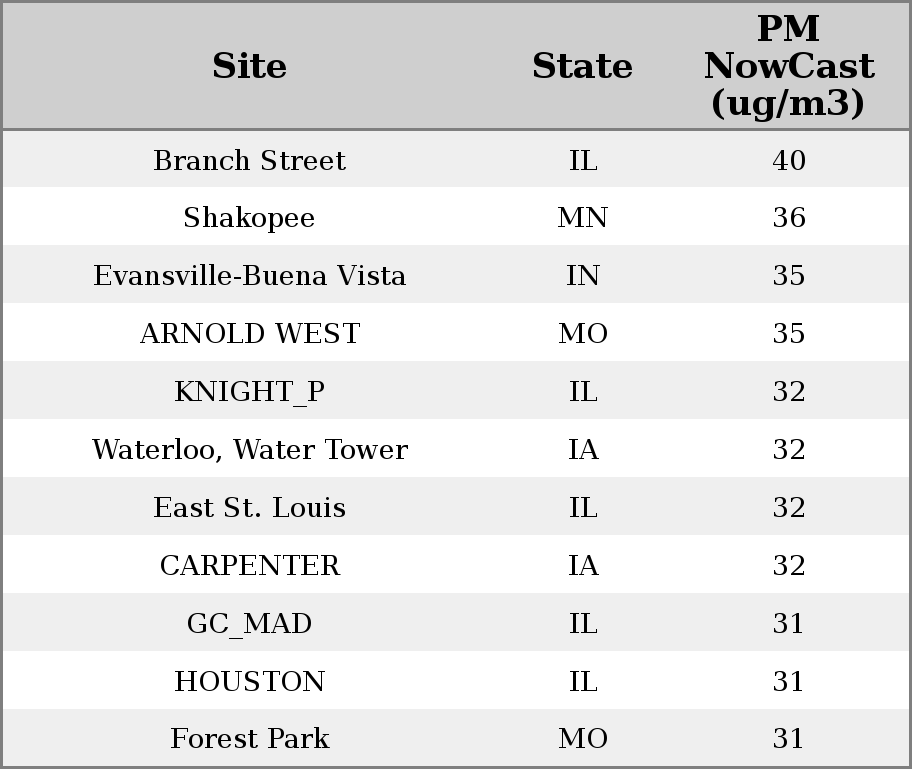 | Site | State | PM NowCast (ug/m3) |
|---|---|---|
| Branch Street | IL | 40 |
| Shakopee | MN | 36 |
| Evansville-Buena Vista | IN | 35 |
| ARNOLD WEST | MO | 35 |
| KNIGHT_P | IL | 32 |
| Waterloo, Water Tower | IA | 32 |
| East St. Louis | IL | 32 |
| CARPENTER | IA | 32 |
| GC_MAD | IL | 31 |
| HOUSTON | IL | 31 |
| Forest Park | MO | 31 |